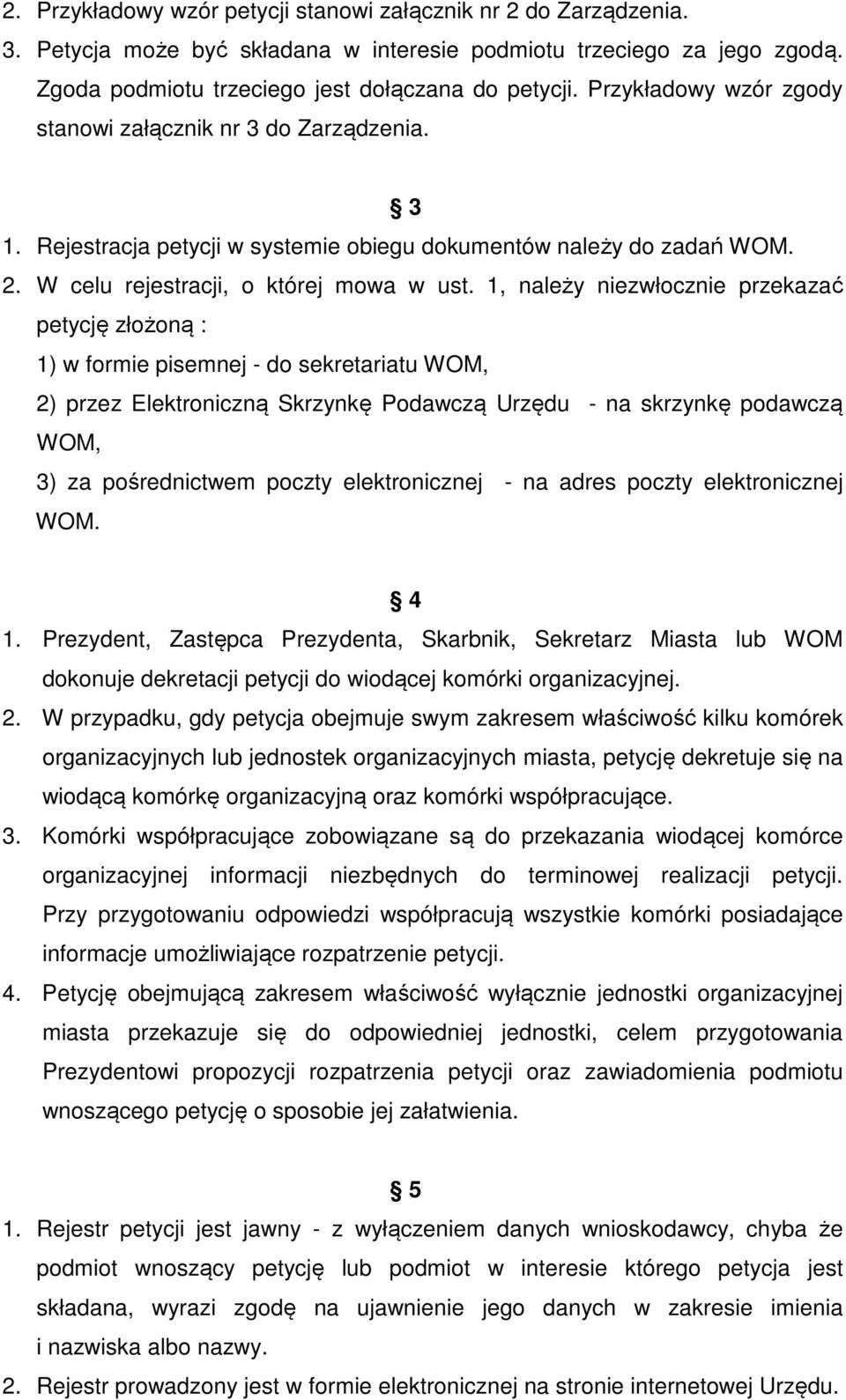 2. Przykładowy wzór petycji stanowi załącznik nr 2 do Zarządzenia.
3. Petycja może być składana w interesie podmiotu trzeciego za jego zgodą. Zgoda podmiotu trzeciego jest dołączana do petycji. Przykładowy wzór zgody stanowi załącznik nr 3 do Zarządzenia.

3

1. Rejestracja petycji w systemie obiegu dokumentów należy do zadań WOM.
2. W celu rejestracji, o której mowa w ust. 1, należy niezwłocznie przekazać petycję złożoną :
1) w formie pisemnej - do sekretariatu WOM,
2) przez Elektroniczną Skrzynkę Podawczą Urzędu - na skrzynkę podawczą WOM,
3) za pośrednictwem poczty elektronicznej - na adres poczty elektronicznej WOM.

4

1. Prezydent, Zastępca Prezydenta, Skarbnik, Sekretarz Miasta lub WOM dokonuje dekretacji petycji do wiodącej komórki organizacyjnej.
2. W przypadku, gdy petycja obejmuje swym zakresem właściwość kilku komórek organizacyjnych lub jednostek organizacyjnych miasta, petycję dekretuje się na wiodącą komórkę organizacyjną oraz komórki współpracujące.
3. Komórki współpracujące zobowiązane są do przekazania wiodącej komórce organizacyjnej informacji niezbędnych do terminowej realizacji petycji. Przy przygotowaniu odpowiedzi współpracują wszystkie komórki posiadające informacje umożliwiające rozpatrzenie petycji.
4. Petycję obejmującą zakresem właściwość wyłącznie jednostki organizacyjnej miasta przekazuje się do odpowiedniej jednostki, celem przygotowania Prezydentowi propozycji rozpatrzenia petycji oraz zawiadomienia podmiotu wnoszącego petycję o sposobie jej załatwienia.

5

1. Rejestr petycji jest jawny - z wyłączeniem danych wnioskodawcy, chyba że podmiot wnoszący petycję lub podmiot w interesie którego petycja jest składana, wyrazi zgodę na ujawnienie jego danych w zakresie imienia i nazwiska albo nazwy.
2. Rejestr prowadzony jest w formie elektronicznej na stronie internetowej Urzędu.